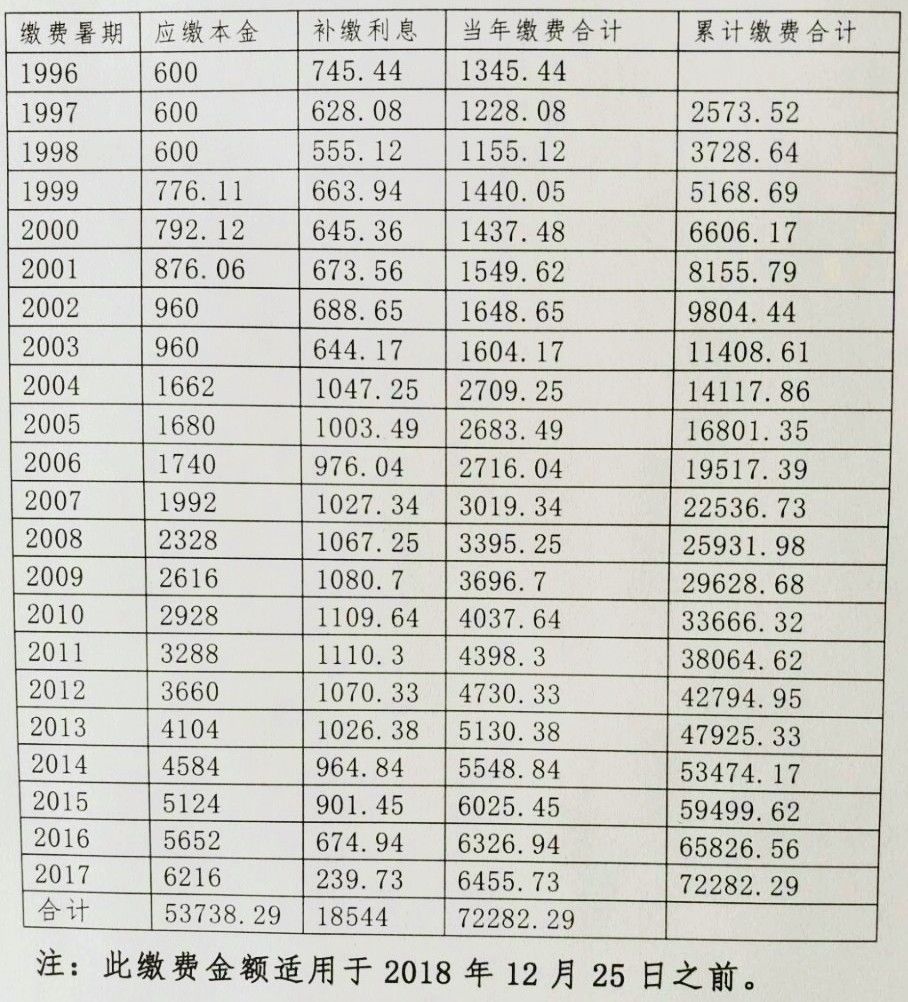 | 缴费暑期 | 应缴本金 | 补缴利息 | 当年缴费合计 | 累计缴费合计 |
|---|---|---|---|---|
| 1996 | 600 | 745.44 | 1345.44 | |
| 1997 | 600 | 628.08 | 1228.08 | 2573.52 |
| 1998 | 600 | 555.12 | 1155.12 | 3728.64 |
| 1999 | 776.11 | 663.94 | 1440.05 | 5168.69 |
| 2000 | 792.12 | 645.36 | 1437.48 | 6606.17 |
| 2001 | 876.06 | 673.56 | 1549.62 | 8155.79 |
| 2002 | 960 | 688.65 | 1648.65 | 9804.44 |
| 2003 | 960 | 644.17 | 1604.17 | 11408.61 |
| 2004 | 1662 | 1047.25 | 2709.25 | 14117.86 |
| 2005 | 1680 | 1003.49 | 2683.49 | 16801.35 |
| 2006 | 1740 | 976.04 | 2716.04 | 19517.39 |
| 2007 | 1992 | 1027.34 | 3019.34 | 22536.73 |
| 2008 | 2328 | 1067.25 | 3395.25 | 25931.98 |
| 2009 | 2616 | 1080.7 | 3696.7 | 29628.68 |
| 2010 | 2928 | 1109.64 | 4037.64 | 33666.32 |
| 2011 | 3288 | 1110.3 | 4398.3 | 38064.62 |
| 2012 | 3660 | 1070.33 | 4730.33 | 42794.95 |
| 2013 | 4104 | 1026.38 | 5130.38 | 47925.33 |
| 2014 | 4584 | 964.84 | 5548.84 | 53474.17 |
| 2015 | 5124 | 901.45 | 6025.45 | 59499.62 |
| 2016 | 5652 | 674.94 | 6326.94 | 65826.56 |
| 2017 | 6216 | 239.73 | 6455.73 | 72282.29 |
| 合计 | 53738.29 | 18544 | 72282.29 | |

注：此缴费金额适用于 2018 年 12 月 25 日之前。